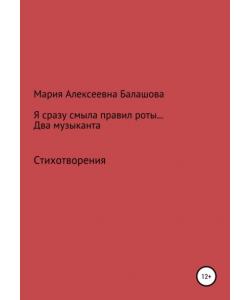 Мария Алексеевна Балашова

Я сразу смыла правил роты…
Два музыканта

Стихотворения

12+